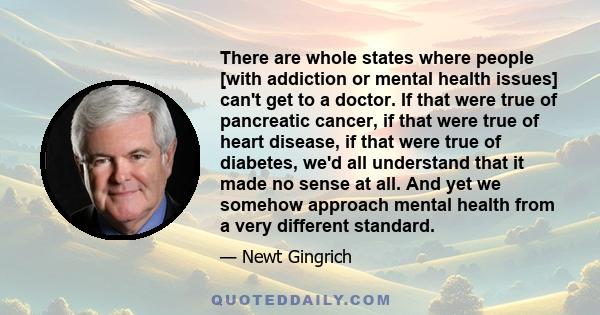 There are whole states where people [with addiction or mental health issues] can't get to a doctor. If that were true of pancreatic cancer, if that were true of heart disease, if that were true of diabetes, we'd all understand that it made no sense at all. And yet we somehow approach mental health from a very different standard.

— Newt Gingrich

QUOTEDDAILY.COM